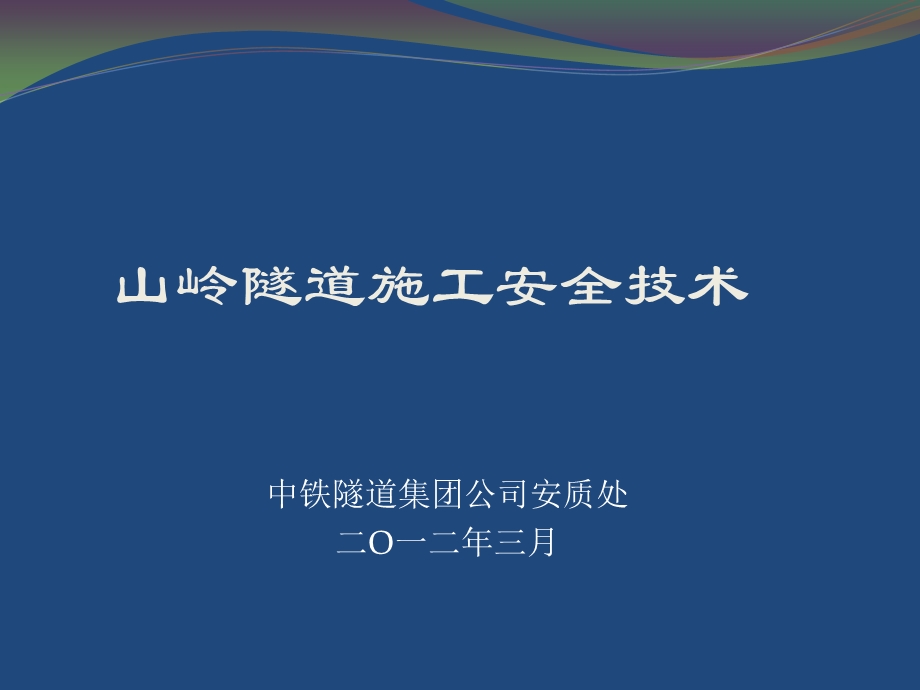 山岭隧道施工安全技术

中铁隧道集团公司安质处
二O一二年三月